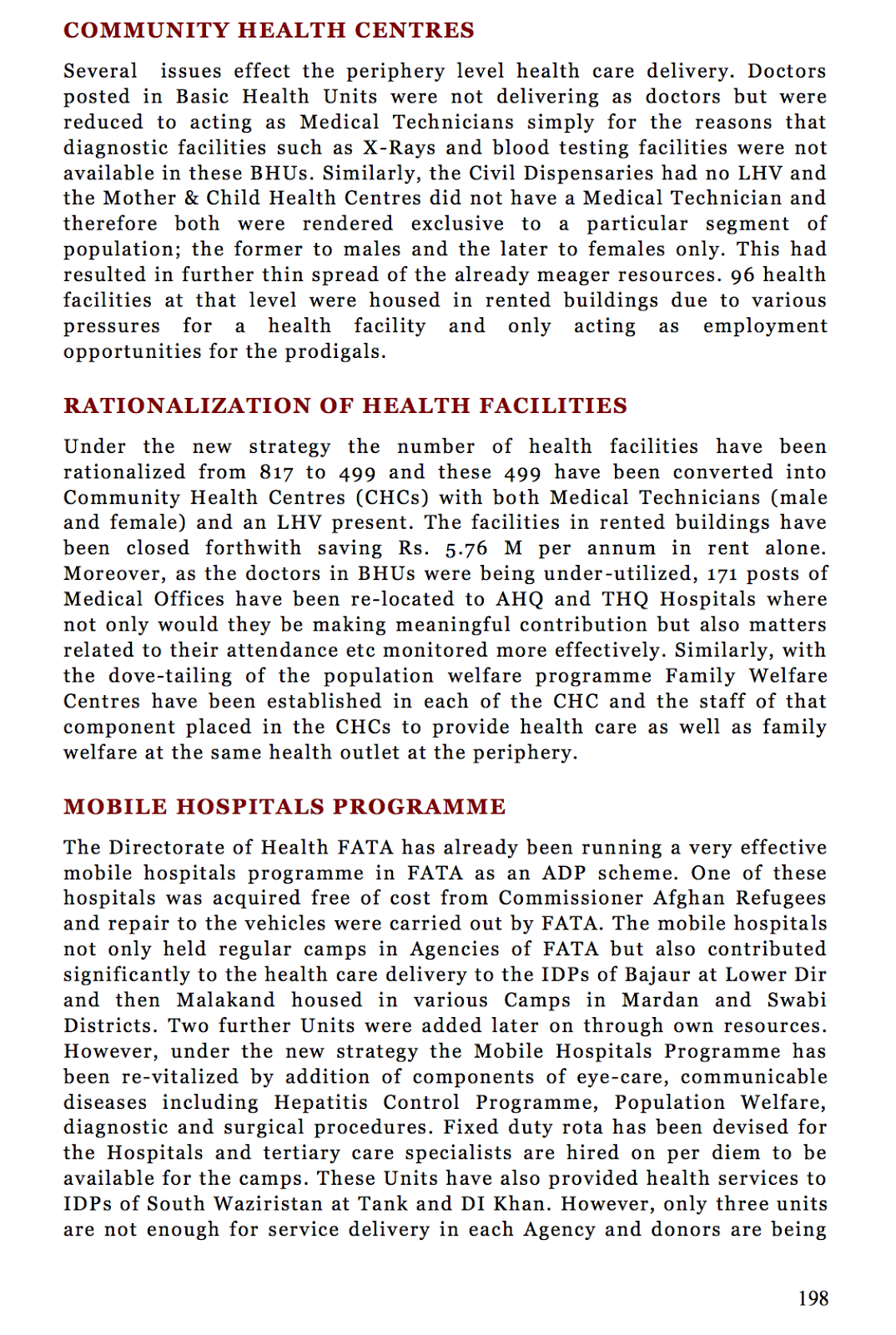 COMMUNITY HEALTH CENTRES

Several issues effect the periphery level health care delivery. Doctors posted in Basic Health Units were not delivering as doctors but were reduced to acting as Medical Technicians simply for the reasons that diagnostic facilities such as X-Rays and blood testing facilities were not available in these BHUs. Similarly, the Civil Dispensaries had no LHV and the Mother & Child Health Centres did not have a Medical Technician and therefore both were rendered exclusive to a particular segment of population; the former to males and the later to females only. This had resulted in further thin spread of the already meager resources. 96 health facilities at that level were housed in rented buildings due to various pressures for a health facility and only acting as employment opportunities for the prodigals.

RATIONALIZATION OF HEALTH FACILITIES

Under the new strategy the number of health facilities have been rationalized from 817 to 499 and these 499 have been converted into Community Health Centres (CHCs) with both Medical Technicians (male and female) and an LHV present. The facilities in rented buildings have been closed forthwith saving Rs. 5.76 M per annum in rent alone. Moreover, as the doctors in BHUs were being under-utilized, 171 posts of Medical Offices have been re-located to AHQ and THQ Hospitals where not only would they be making meaningful contribution but also matters related to their attendance etc monitored more effectively. Similarly, with the dove-tailing of the population welfare programme Family Welfare Centres have been established in each of the CHC and the staff of that component placed in the CHCs to provide health care as well as family welfare at the same health outlet at the periphery.

MOBILE HOSPITALS PROGRAMME

The Directorate of Health FATA has already been running a very effective mobile hospitals programme in FATA as an ADP scheme. One of these hospitals was acquired free of cost from Commissioner Afghan Refugees and repair to the vehicles were carried out by FATA. The mobile hospitals not only held regular camps in Agencies of FATA but also contributed significantly to the health care delivery to the IDPs of Bajaur at Lower Dir and then Malakand housed in various Camps in Mardan and Swabi Districts. Two further Units were added later on through own resources. However, under the new strategy the Mobile Hospitals Programme has been re-vitalized by addition of components of eye-care, communicable diseases including Hepatitis Control Programme, Population Welfare, diagnostic and surgical procedures. Fixed duty rota has been devised for the Hospitals and tertiary care specialists are hired on per diem to be available for the camps. These Units have also provided health services to IDPs of South Waziristan at Tank and DI Khan. However, only three units are not enough for service delivery in each Agency and donors are being

198